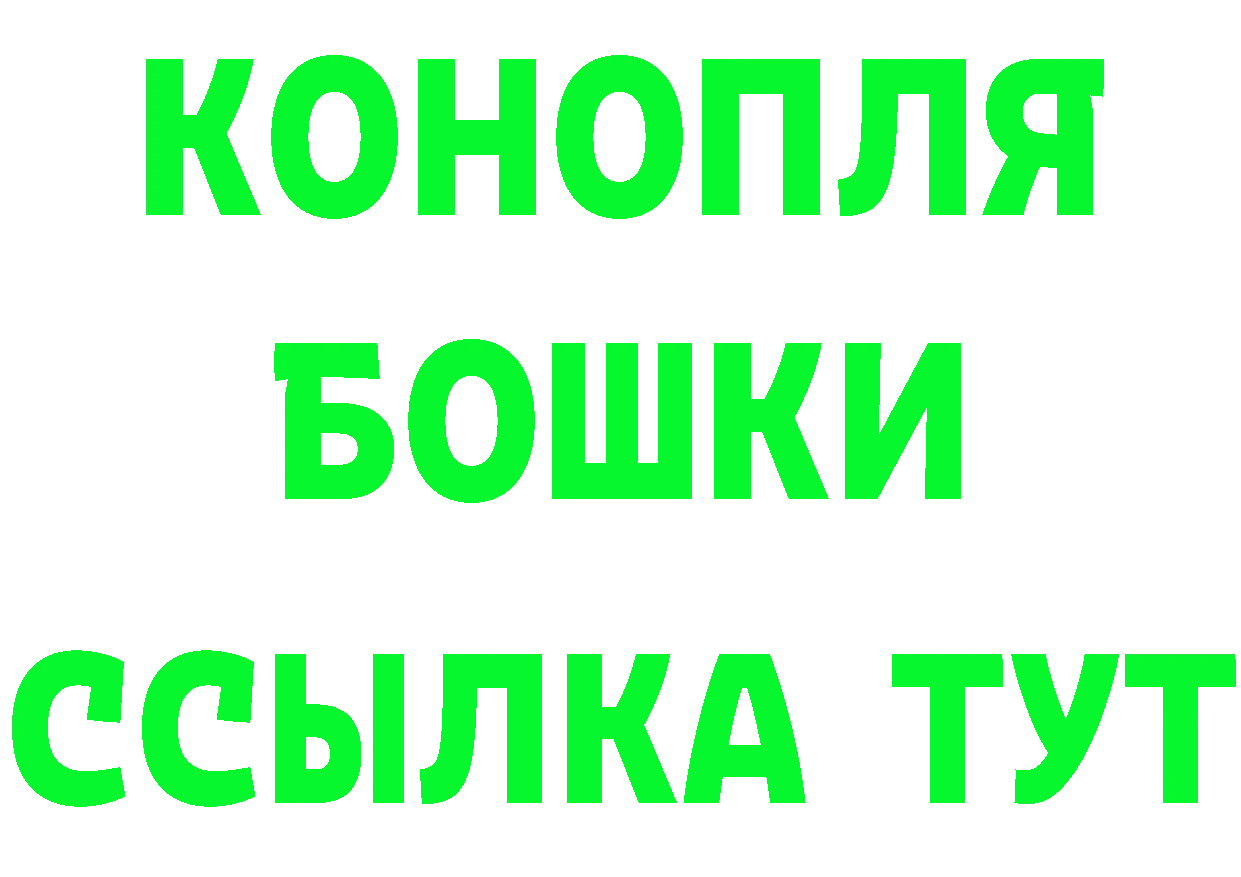 КОНОПЛЯ
БОШКИ
ССЫЛКА ТУТ